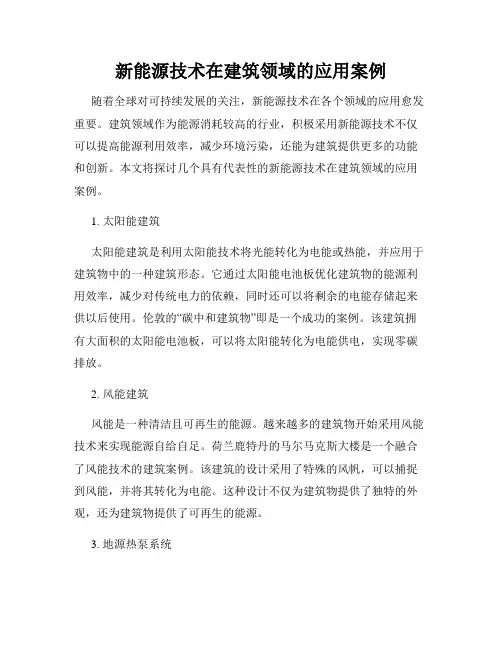 新能源技术在建筑领域的应用案例

随着全球对可持续发展的关注，新能源技术在各个领域的应用愈发重要。建筑领域作为能源消耗较高的行业，积极采用新能源技术不仅可以提高能源利用效率，减少环境污染，还能为建筑提供更多的功能和创新。本文将探讨几个具有代表性的新能源技术在建筑领域的应用案例。

1. 太阳能建筑

太阳能建筑是利用太阳能技术将光能转化为电能或热能，并应用于建筑物中的一种建筑形态。它通过太阳能电池板优化建筑物的能源利用效率，减少对传统电力的依赖，同时还可以将剩余的电能存储起来供以后使用。伦敦的“碳中和建筑物”即是一个成功的案例。该建筑拥有大面积的太阳能电池板，可以将太阳能转化为电能供电，实现零碳排放。

2. 风能建筑

风能是一种清洁且可再生的能源。越来越多的建筑物开始采用风能技术来实现能源自给自足。荷兰鹿特丹的马尔马克斯大楼是一个融合了风能技术的建筑案例。该建筑的设计采用了特殊的风帆，可以捕捉到风能，并将其转化为电能。这种设计不仅为建筑物提供了独特的外观，还为建筑物提供了可再生的能源。

3. 地源热泵系统